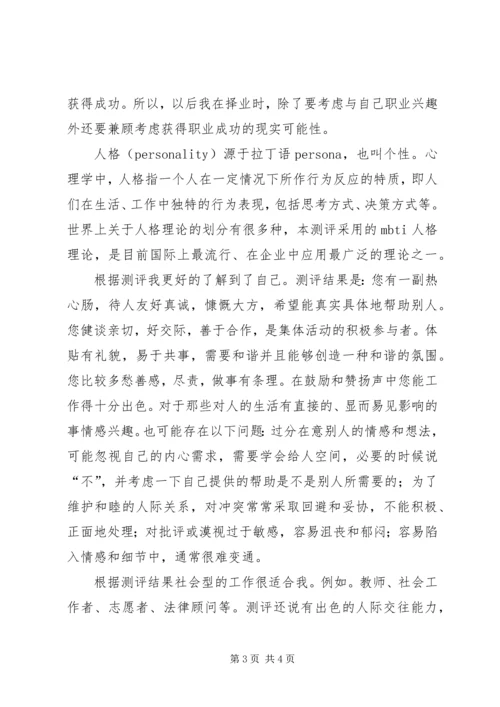 获得成功。所以，以后我在择业时，除了要考虑与自己职业兴趣外还要兼顾考虑获得职业成功的现实可能性。

人格（personality）源于拉丁语 persona，也叫个性。心理学中，人格指一个人在一定情况下所作行为反应的特质，即人们在生活、工作中独特的行为表现，包括思考方式、决策方式等。世界上关于人格理论的划分有很多种，本测评采用的 mbti 人格理论，是目前国际上最流行、在企业中应用最广泛的理论之一。

根据测评我更好的了解到了自己。测评结果是：您有一副热心肠，待人友好真诚，慷慨大方，希望能真实具体地帮助别人。您健谈亲切，好交际，善于合作，是集体活动的积极参与者。体贴有礼貌，易于共事，需要和谐并且能够创造一种和谐的氛围。您比较多愁善感，尽责，做事有条理。在鼓励和赞扬声中您能工作得十分出色。对于那些对人的生活有直接的、显而易见影响的事情感兴趣。也可能存在以下问题：过分在意别人的情感和想法，可能忽视自己的内心需求，需要学会给人空间，必要的时候说“不”，并考虑一下自己提供的帮助是不是别人所需要的；为了维护和睦的人际关系，对冲突常常采取回避和妥协，不能积极、正面地处理；对批评或漠视过于敏感，容易沮丧和郁闷；容易陷入情感和细节中，通常很难变通。

根据测评结果社会型的工作很适合我。例如。教师、社会工作者、志愿者、法律顾问等。测评还说有出色的人际交往能力，

第 3 页 共 4 页